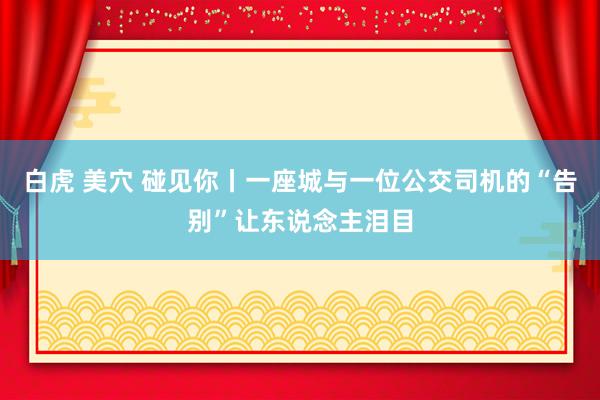 白虎 美穴 碰见你丨一座城与一位公交司机的“告别”让东说念主泪目